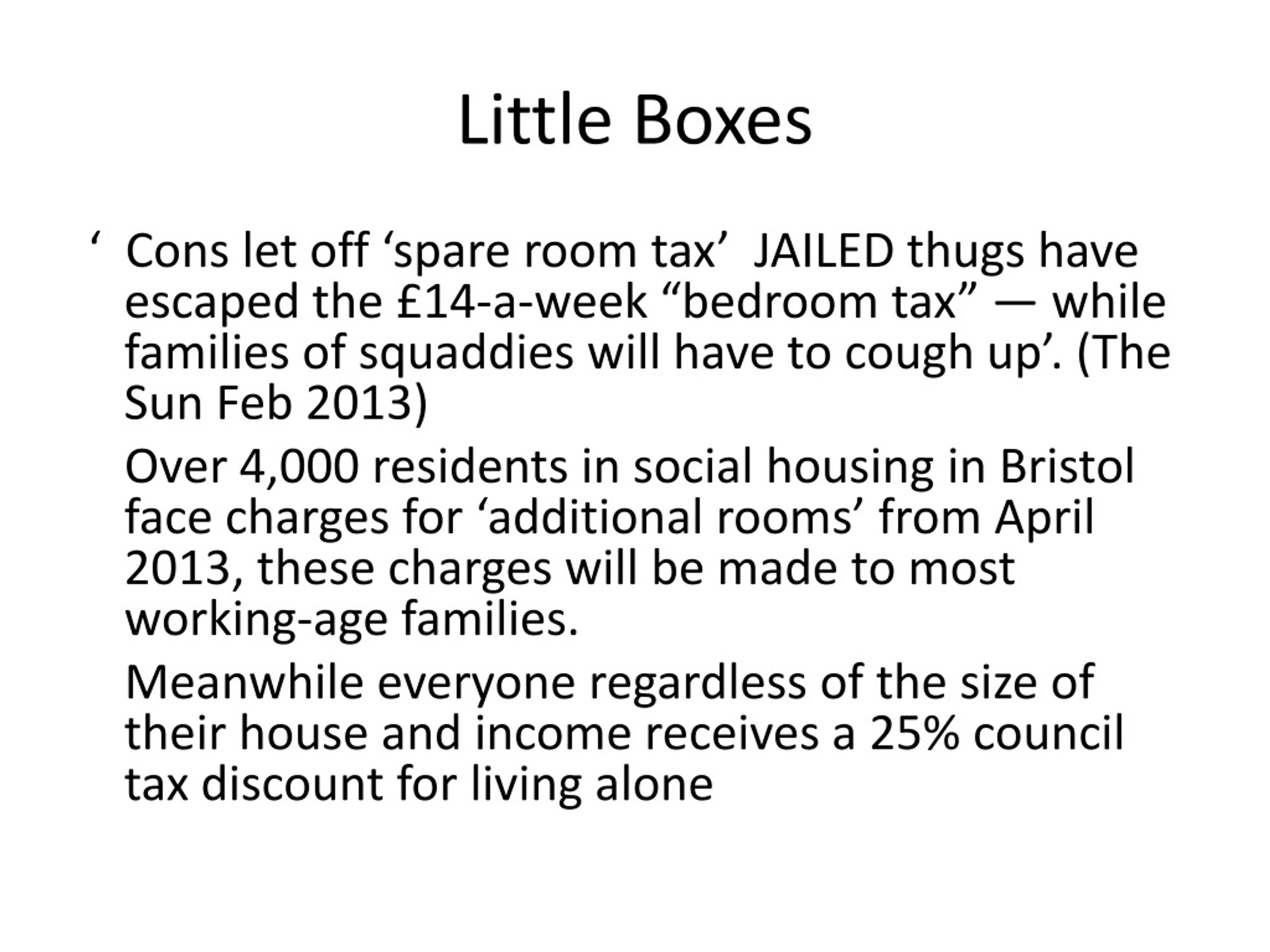 Little Boxes

‘ Cons let off ‘spare room tax’ JAILED thugs have escaped the £14-a-week “bedroom tax” — while families of squaddies will have to cough up’. (The Sun Feb 2013)

Over 4,000 residents in social housing in Bristol face charges for ‘additional rooms’ from April 2013, these charges will be made to most working-age families.

Meanwhile everyone regardless of the size of their house and income receives a 25% council tax discount for living alone